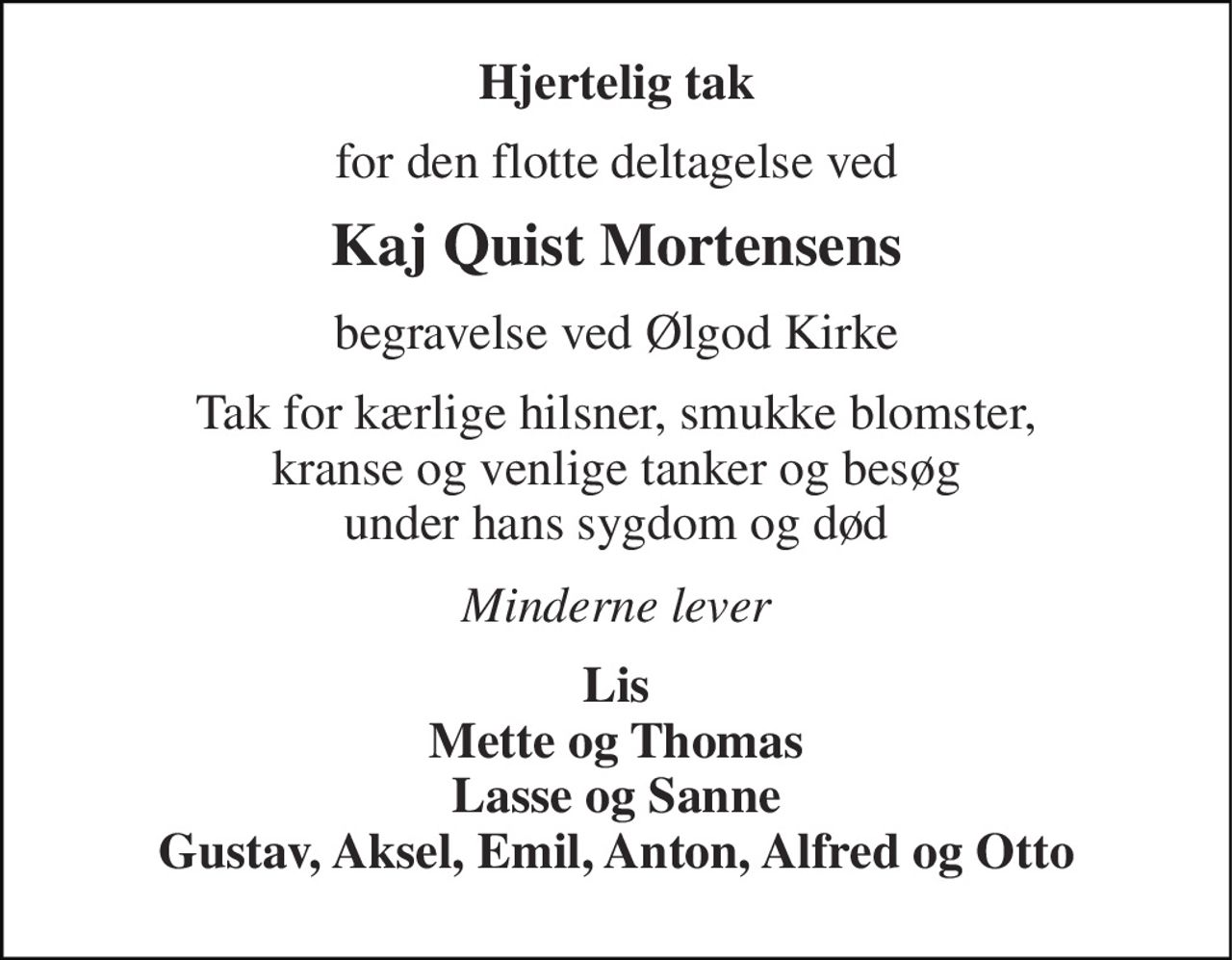 Hjertelig tak

for den flotte deltagelse ved

Kaj Quist Mortensens

begravelse ved Ølgod Kirke

Tak for kærlige hilsner, smukke blomster, kranse og venlige tanker og besøg under hans sygdom og død

Minderne lever

Lis
Mette og Thomas
Lasse og Sanne
Gustav, Aksel, Emil, Anton, Alfred og Otto